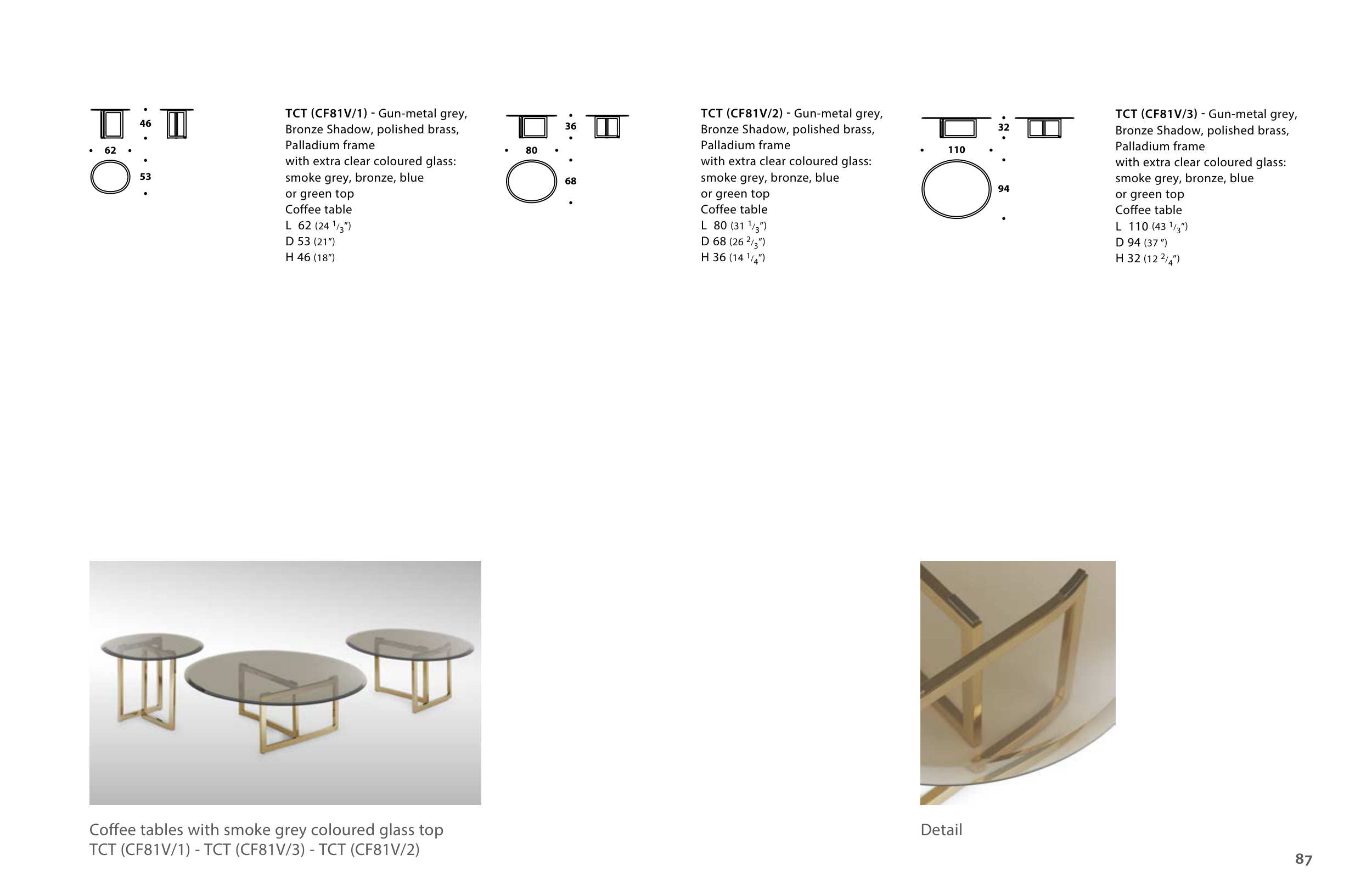 46
62
53

TCT (CF81V/1) - Gun-metal grey, Bronze Shadow, polished brass, Palladium frame
with extra clear coloured glass: smoke grey, bronze, blue or green top
Coffee table
L 62 (24 $^1/_3$")
D 53 (21")
H 46 (18")

36
80
68

TCT (CF81V/2) - Gun-metal grey, Bronze Shadow, polished brass, Palladium frame
with extra clear coloured glass: smoke grey, bronze, blue or green top
Coffee table
L 80 (31 $^1/_3$")
D 68 (26 $^2/_3$")
H 36 (14 $^1/_4$")

32
110
94

TCT (CF81V/3) - Gun-metal grey, Bronze Shadow, polished brass, Palladium frame
with extra clear coloured glass: smoke grey, bronze, blue or green top
Coffee table
L 110 (43 $^1/_3$")
D 94 (37 ")
H 32 (12 $^2/_4$")

Coffee tables with smoke grey coloured glass top
TCT (CF81V/1) - TCT (CF81V/3) - TCT (CF81V/2)

Detail

87